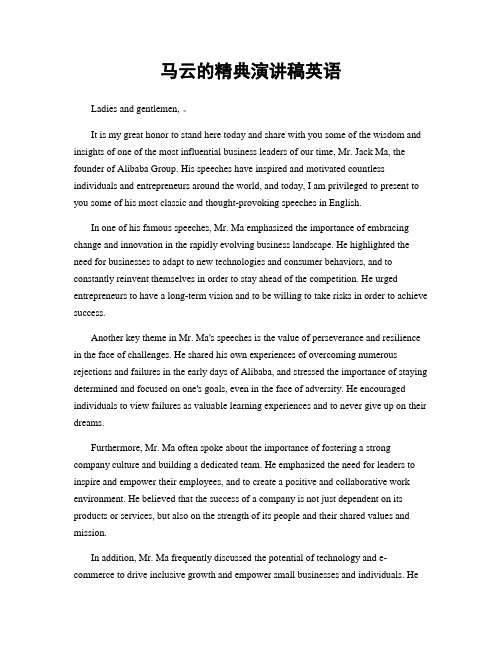 马云的精典演讲稿英语

Ladies and gentlemen, 。

It is my great honor to stand here today and share with you some of the wisdom and insights of one of the most influential business leaders of our time, Mr. Jack Ma, the founder of Alibaba Group. His speeches have inspired and motivated countless individuals and entrepreneurs around the world, and today, I am privileged to present to you some of his most classic and thought-provoking speeches in English.

In one of his famous speeches, Mr. Ma emphasized the importance of embracing change and innovation in the rapidly evolving business landscape. He highlighted the need for businesses to adapt to new technologies and consumer behaviors, and to constantly reinvent themselves in order to stay ahead of the competition. He urged entrepreneurs to have a long-term vision and to be willing to take risks in order to achieve success.

Another key theme in Mr. Ma's speeches is the value of perseverance and resilience in the face of challenges. He shared his own experiences of overcoming numerous rejections and failures in the early days of Alibaba, and stressed the importance of staying determined and focused on one's goals, even in the face of adversity. He encouraged individuals to view failures as valuable learning experiences and to never give up on their dreams.

Furthermore, Mr. Ma often spoke about the importance of fostering a strong company culture and building a dedicated team. He emphasized the need for leaders to inspire and empower their employees, and to create a positive and collaborative work environment. He believed that the success of a company is not just dependent on its products or services, but also on the strength of its people and their shared values and mission.

In addition, Mr. Ma frequently discussed the potential of technology and e-commerce to drive inclusive growth and empower small businesses and individuals. He